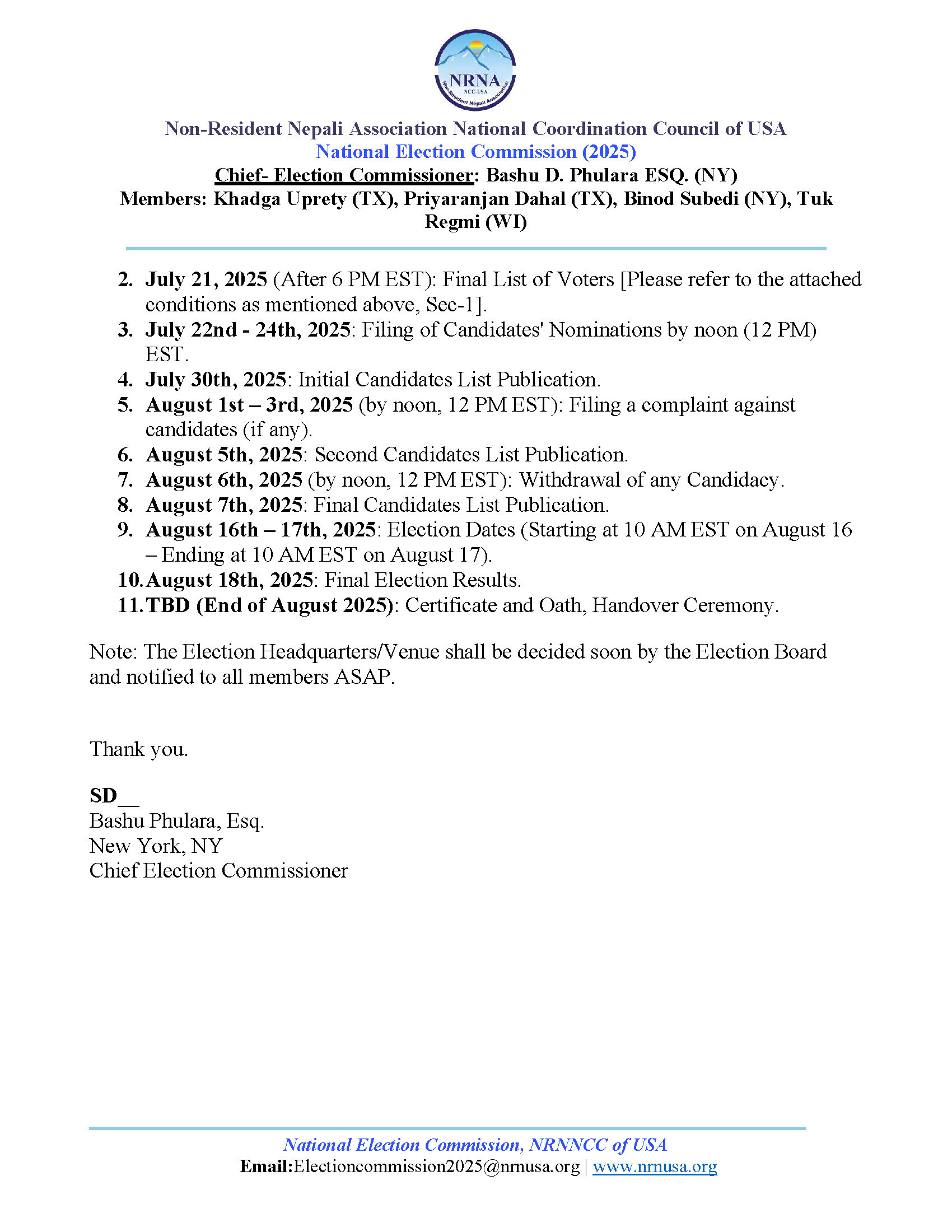 NRNA
NCC-USA
Non-Resident Nepali Association

Non-Resident Nepali Association National Coordination Council of USA
National Election Commission (2025)
Chief- Election Commissioner: Bashu D. Phulara ESQ. (NY)
Members: Khadga Uprety (TX), Priyaranjan Dahal (TX), Binod Subedi (NY), Tuk Regmi (WI)

2. July 21, 2025 (After 6 PM EST): Final List of Voters [Please refer to the attached conditions as mentioned above, Sec-1].
3. July 22nd - 24th, 2025: Filing of Candidates' Nominations by noon (12 PM) EST.
4. July 30th, 2025: Initial Candidates List Publication.
5. August 1st – 3rd, 2025 (by noon, 12 PM EST): Filing a complaint against candidates (if any).
6. August 5th, 2025: Second Candidates List Publication.
7. August 6th, 2025 (by noon, 12 PM EST): Withdrawal of any Candidacy.
8. August 7th, 2025: Final Candidates List Publication.
9. August 16th – 17th, 2025: Election Dates (Starting at 10 AM EST on August 16 – Ending at 10 AM EST on August 17).
10. August 18th, 2025: Final Election Results.
11. TBD (End of August 2025): Certificate and Oath, Handover Ceremony.

Note: The Election Headquarters/Venue shall be decided soon by the Election Board and notified to all members ASAP.

Thank you.

SD__
Bashu Phulara, Esq.
New York, NY
Chief Election Commissioner

National Election Commission, NRNNCC of USA
Email:Electioncommission2025@nrnusa.org | www.nrnusa.org